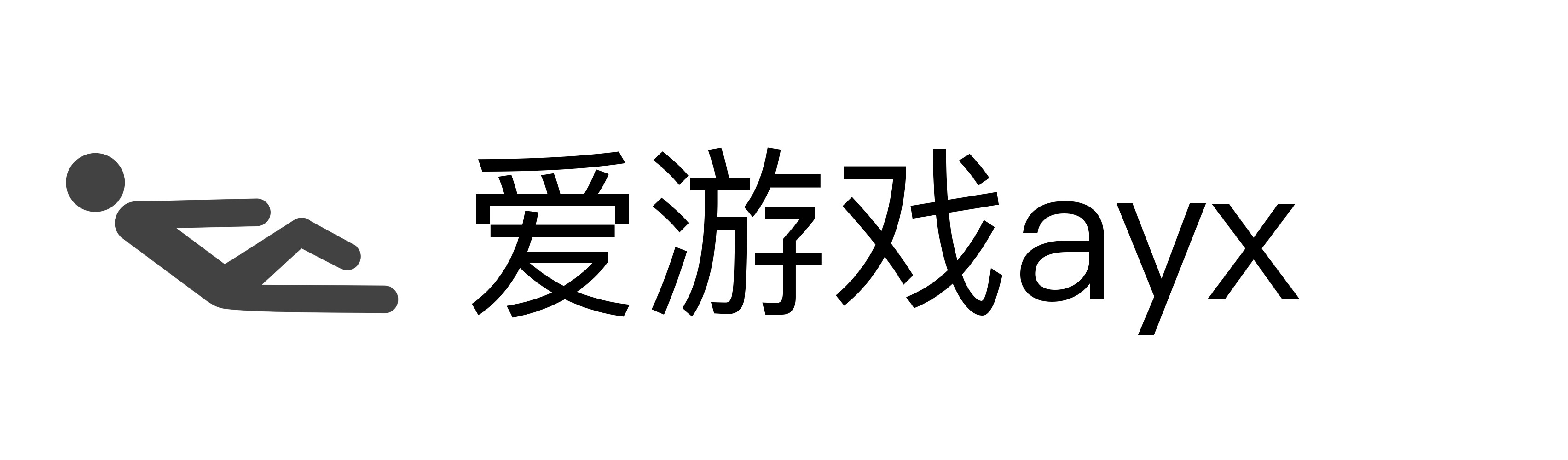 爱游戏ayx